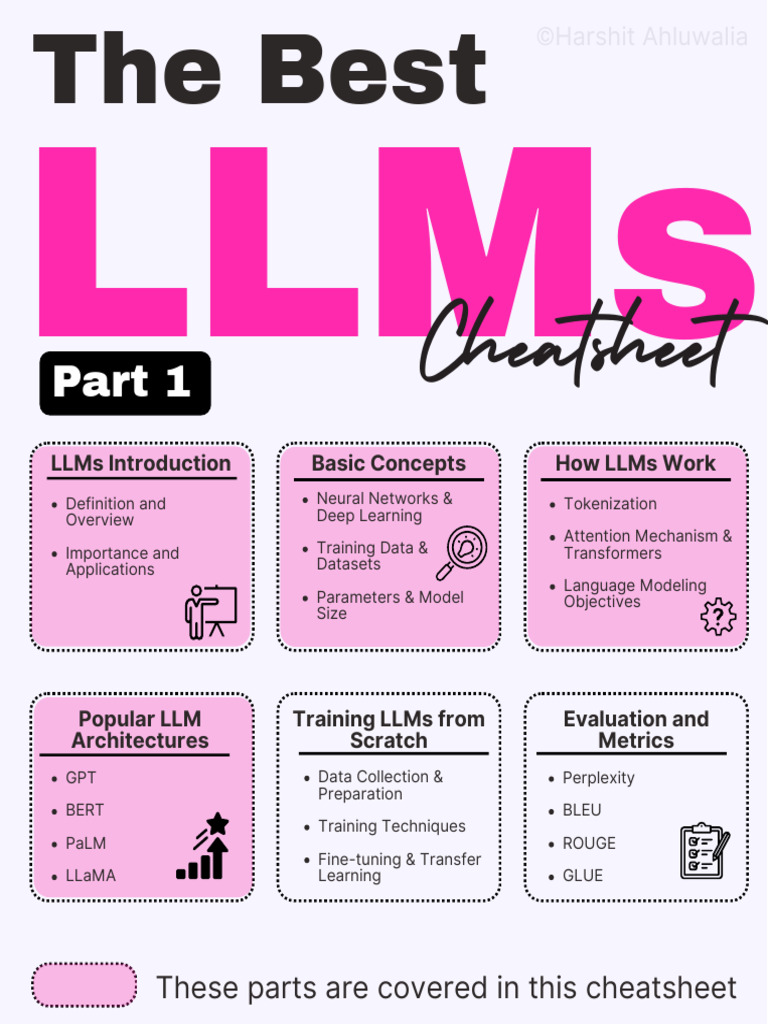 ©Harshit Ahluwalia

The Best

LLMs

Cheatsheet

Part 1

LLMs Introduction
- Definition and Overview
- Importance and Applications

Basic Concepts
- Neural Networks & Deep Learning
- Training Data & Datasets
- Parameters & Model Size

How LLMs Work
- Tokenization
- Attention Mechanism & Transformers
- Language Modeling Objectives

Popular LLM Architectures
- GPT
- BERT
- PaLM
- LLaMA

Training LLMs from Scratch
- Data Collection & Preparation
- Training Techniques
- Fine-tuning & Transfer Learning

Evaluation and Metrics
- Perplexity
- BLEU
- ROUGE
- GLUE

These parts are covered in this cheatsheet